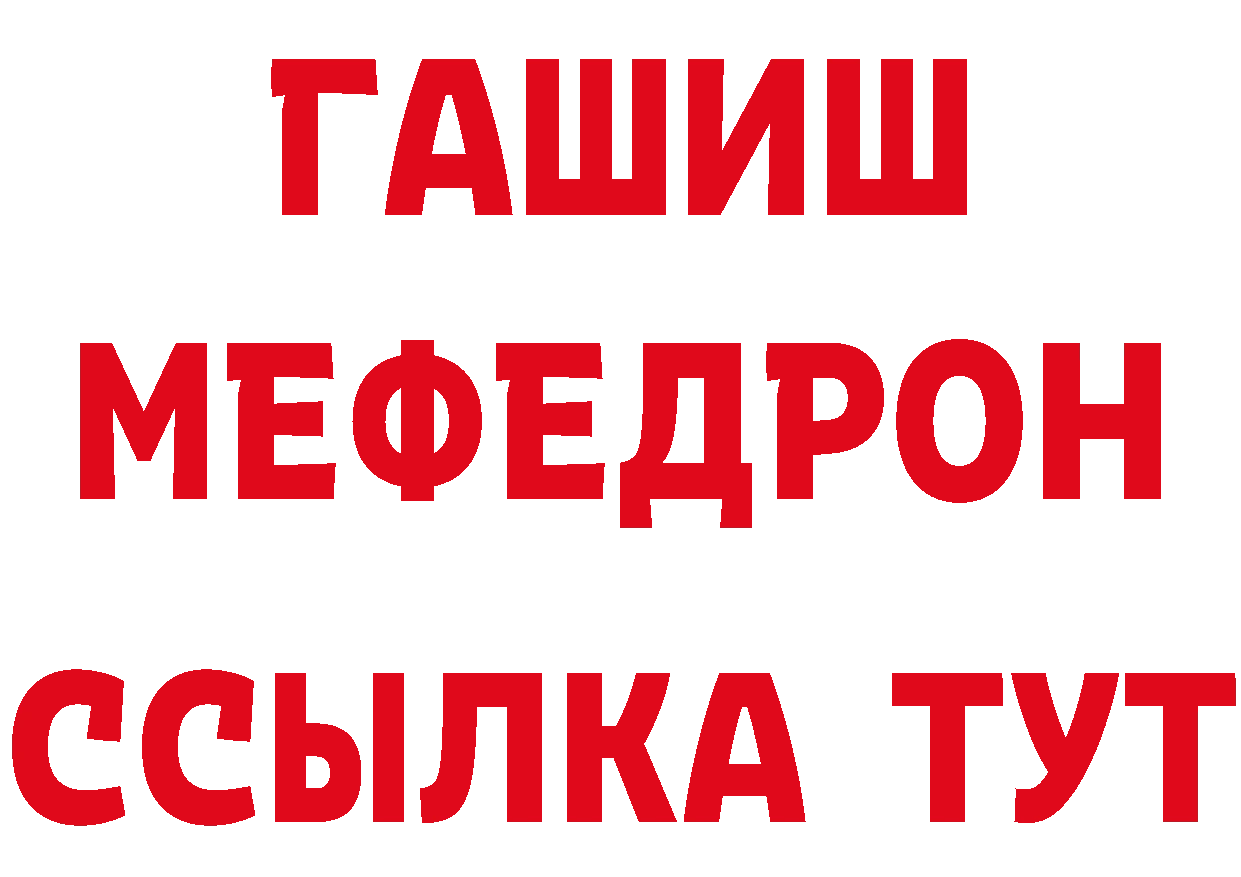 ГАШИШ
МЕФЕДРОН
ССЫЛКА ТУТ